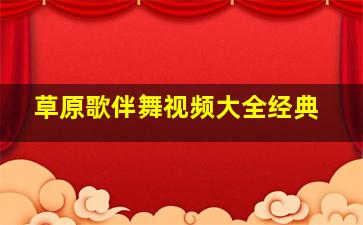 草原歌伴舞视频大全经典